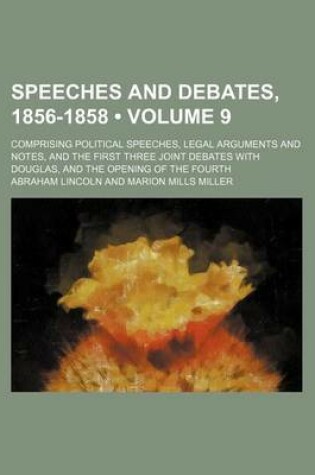 SPEECHES AND DEBATES, 1856-1858 • VOLUME 9

COMPRISING POLITICAL SPEECHES, LEGAL ARGUMENTS AND NOTES, AND THE FIRST THREE JOINT DEBATES WITH DOUGLAS, AND THE OPENING OF THE FOURTH

ABRAHAM LINCOLN AND MARION MILLS MILLER